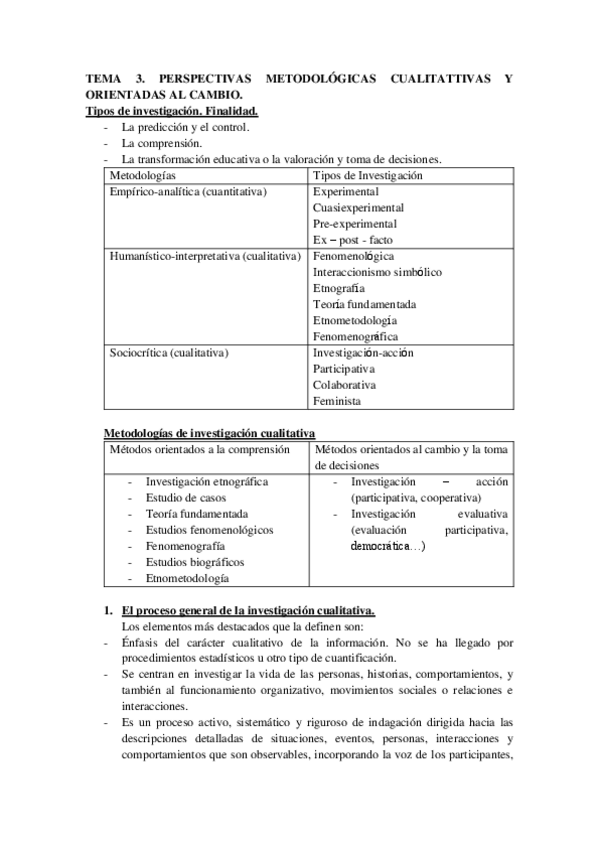 TEMA 3. PERSPECTIVAS METODOLÓGICAS CUALITATTIVAS Y ORIENTADAS AL CAMBIO.

Tipos de investigación. Finalidad.

- La predicción y el control.
- La comprensión.
- La transformación educativa o la valoración y toma de decisiones.

| Metodologías | Tipos de Investigación |
|---|---|
| Empírico-analítica (cuantitativa) | Experimental<br>Cuasiexperimental<br>Pre-experimental<br>Ex – post - facto |
| Humanístico-interpretativa (cualitativa) | Fenomenológica<br>Interaccionismo simbólico<br>Etnografía<br>Teoría fundamentada<br>Etnometodología<br>Fenomenográfica |
| Sociocrítica (cualitativa) | Investigación-acción<br>Participativa<br>Colaborativa<br>Feminista |

Metodologías de investigación cualitativa

| Métodos orientados a la comprensión | Métodos orientados al cambio y la toma de decisiones |
|---|---|
| - Investigación etnográfica<br>- Estudio de casos<br>- Teoría fundamentada<br>- Estudios fenomenológicos<br>- Fenomenografía<br>- Estudios biográficos<br>- Etnometodología | - Investigación – acción (participativa, cooperativa)<br>- Investigación evaluativa (evaluación participativa, democrática…) |

1. El proceso general de la investigación cualitativa.

Los elementos más destacados que la definen son:

- Énfasis del carácter cualitativo de la información. No se ha llegado por procedimientos estadísticos u otro tipo de cuantificación.
- Se centran en investigar la vida de las personas, historias, comportamientos, y también al funcionamiento organizativo, movimientos sociales o relaciones e interacciones.
- Es un proceso activo, sistemático y riguroso de indagación dirigida hacia las descripciones detalladas de situaciones, eventos, personas, interacciones y comportamientos que son observables, incorporando la voz de los participantes,